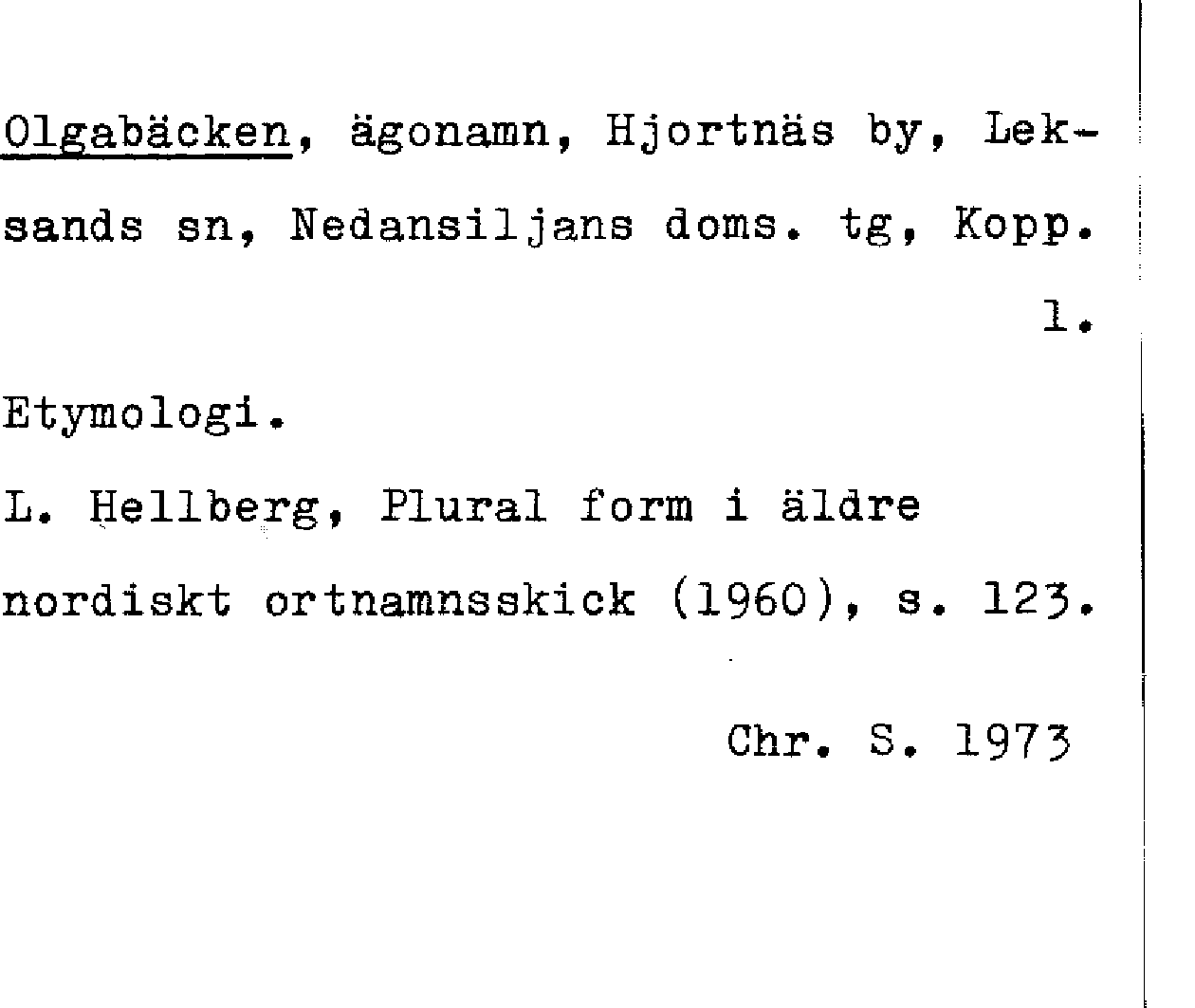 Olgabäcken, ägonamn, Hjortnäs by, Leksands sn, Nedansiljans doms. tg, Kopp. l.

Etymologi.

L. Hellberg, Plural form i äldre nordiskt ortnamnsskick (1960), s. 123.

Chr. S. 1973